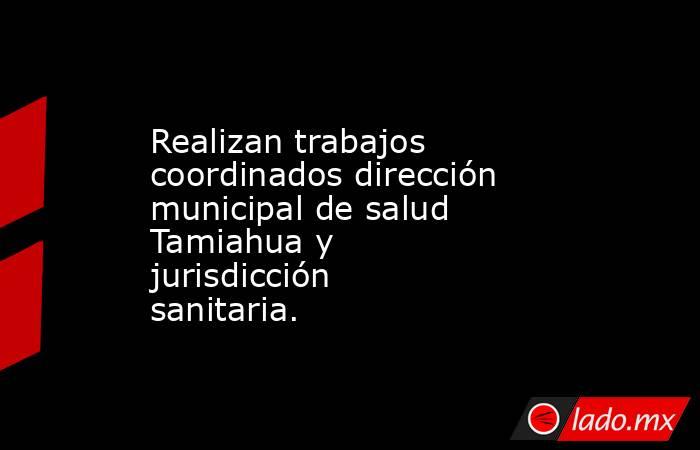 Realizan trabajos coordinados dirección municipal de salud Tamiahua y jurisdicción sanitaria.

lado.mx